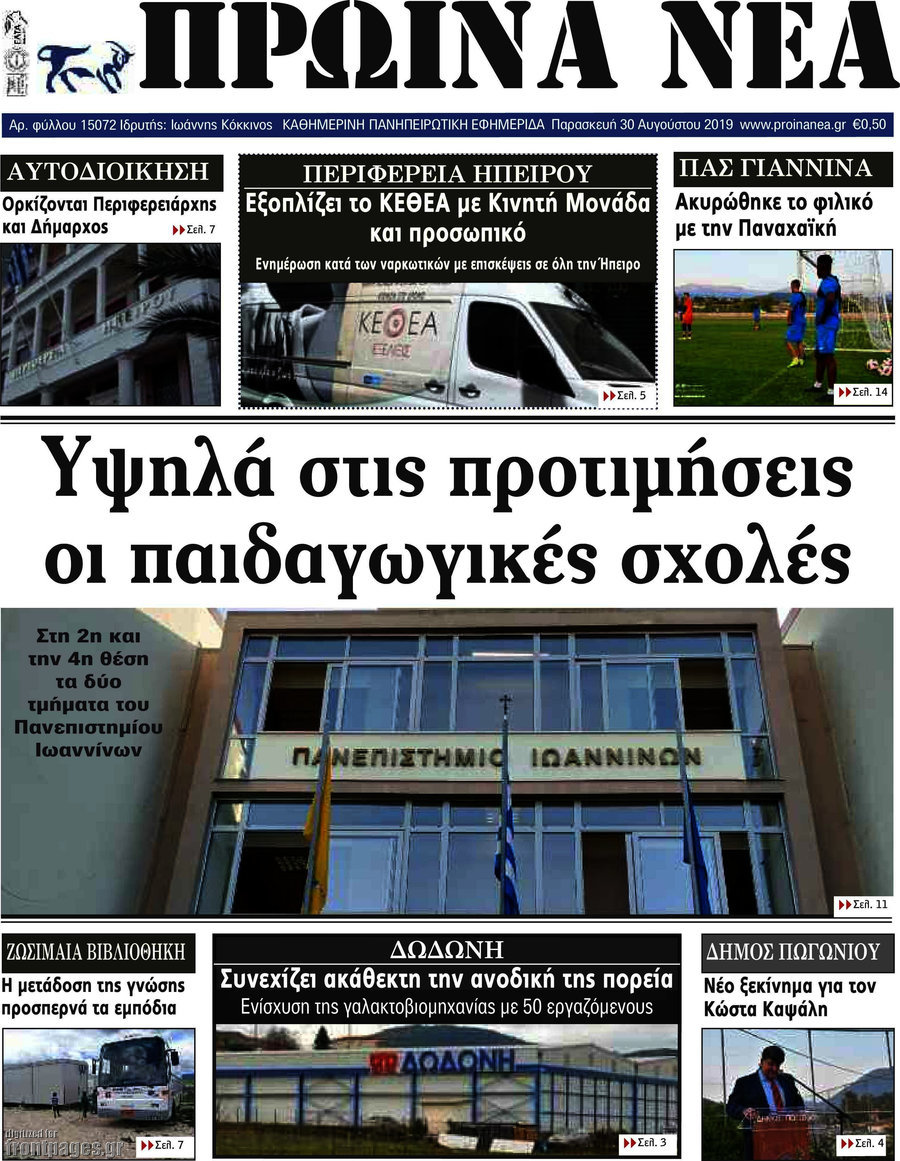 ΠΡΩΙΝΑ ΝΕΑ

Αρ. φύλλου 15072 Ιδρυτής: Ιωάννης Κόκκινος ΚΑΘΗΜΕΡΙΝΗ ΠΑΝΗΠΕΙΡΩΤΙΚΗ ΕΦΗΜΕΡΙΔΑ Παρασκευή 30 Αυγούστου 2019 www.proinanea.gr €0,50

ΑΥΤΟΔΙΟΙΚΗΣΗ

Ορκίζονται Περιφερειάρχης και Δήμαρχος

Σελ. 7

ΠΕΡΙΦΕΡΕΙΑ ΗΠΕΙΡΟΥ

Εξοπλίζει το ΚΕΘΕΑ με Κινητή Μονάδα και προσωπικό

Ενημέρωση κατά των ναρκωτικών με επισκέψεις σε όλη την Ήπειρο

ΚΕΘΕΑ

Σελ. 5

ΠΑΣ ΓΙΑΝΝΙΝΑ

Ακυρώθηκε το φιλικό με την Παναχαϊκή

Σελ. 14

Υψηλά στις προτιμήσεις οι παιδαγωγικές σχολές

Στη 2η και την 4η θέση τα δύο τμήματα του Πανεπιστημίου Ιωαννίνων

ΠΑΝΕΠΙΣΤΗΜΙΟ ΙΩΑΝΝΙΝΩΝ

Σελ. 11

ΖΩΣΙΜΑΙΑ ΒΙΒΛΙΟΘΗΚΗ

Η μετάδοση της γνώσης προσπερνά τα εμπόδια

Σελ. 7

ΔΩΔΩΝΗ

Συνεχίζει ακάθεκτη την ανοδική της πορεία

Ενίσχυση της γαλακτοβιομηχανίας με 50 εργαζόμενους

ΔΩΔΩΝΗ

Σελ. 3

ΔΗΜΟΣ ΠΩΓΩΝΙΟΥ

Νέο ξεκίνημα για τον Κώστα Καψάλη

Σελ. 4

frontpages.gr